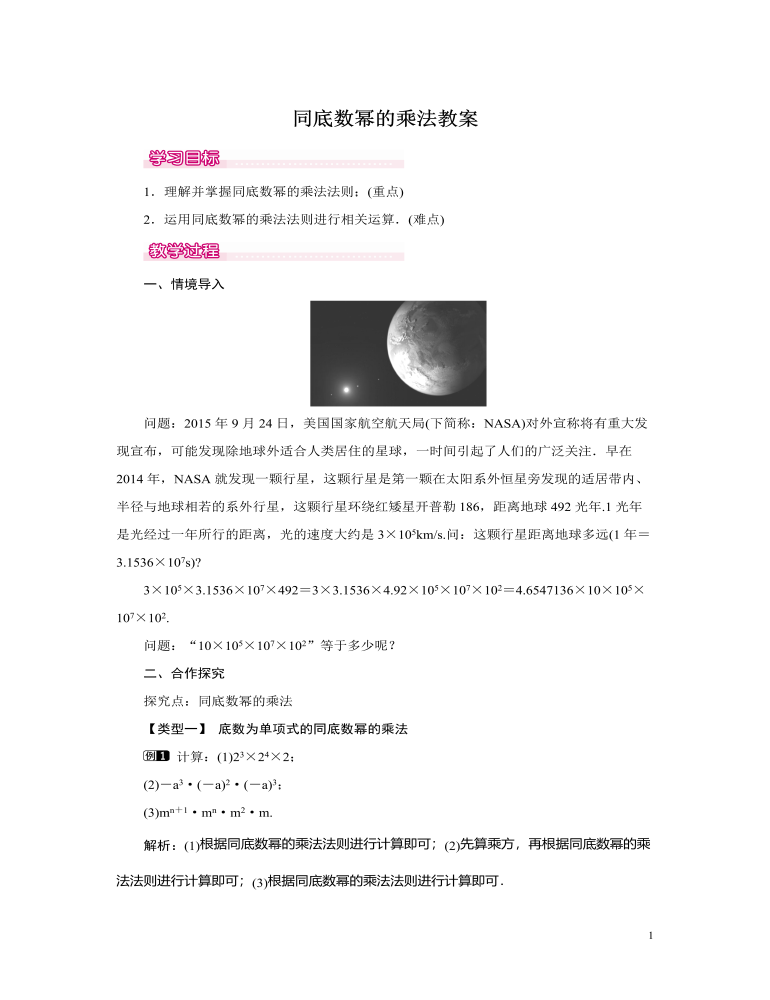 同底数幂的乘法教案

学习目标

1．理解并掌握同底数幂的乘法法则；(重点)

2．运用同底数幂的乘法法则进行相关运算．(难点)

教学过程

一、情境导入

问题：2015 年 9 月 24 日，美国国家航空航天局(下简称：NASA)对外宣称将有重大发现宣布，可能发现除地球外适合人类居住的星球，一时间引起了人们的广泛关注．早在 2014 年，NASA 就发现一颗行星，这颗行星是第一颗在太阳系外恒星旁发现的适居带内、半径与地球相若的系外行星，这颗行星环绕红矮星开普勒 186，距离地球 492 光年.1 光年是光经过一年所行的距离，光的速度大约是 $3\times10^5$km/s.问：这颗行星距离地球多远(1 年＝$3.1536\times10^7$s)?

$3\times10^5\times3.1536\times10^7\times492=3\times3.1536\times4.92\times10^5\times10^7\times10^2=4.6547136\times10\times10^5\times10^7\times10^2$.

问题：“$10\times10^5\times10^7\times10^2$”等于多少呢？

二、合作探究

探究点：同底数幂的乘法

【类型一】 底数为单项式的同底数幂的乘法

例1 计算：(1)$2^3\times2^4\times2$；

(2)$-a^3\cdot(-a)^2\cdot(-a)^3$；

(3)$m^{n+1}\cdot m^n\cdot m^2\cdot m$.

解析：(1)根据同底数幂的乘法法则进行计算即可；(2)先算乘方，再根据同底数幂的乘法法则进行计算即可；(3)根据同底数幂的乘法法则进行计算即可．

1